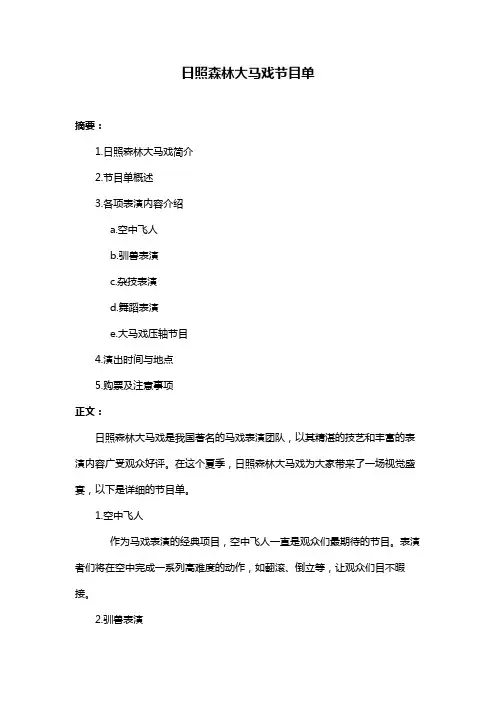 日照森林大马戏节目单

摘要：

1.日照森林大马戏简介

2.节目单概述

3.各项表演内容介绍

a.空中飞人

b.驯兽表演

c.杂技表演

d.舞蹈表演

e.大马戏压轴节目

4.演出时间与地点

5.购票及注意事项

正文：

日照森林大马戏是我国著名的马戏表演团队，以其精湛的技艺和丰富的表演内容广受观众好评。在这个夏季，日照森林大马戏为大家带来了一场视觉盛宴，以下是详细的节目单。

1.空中飞人

作为马戏表演的经典项目，空中飞人一直是观众们最期待的节目。表演者们将在空中完成一系列高难度的动作，如翻滚、倒立等，让观众们目不暇接。

2.驯兽表演